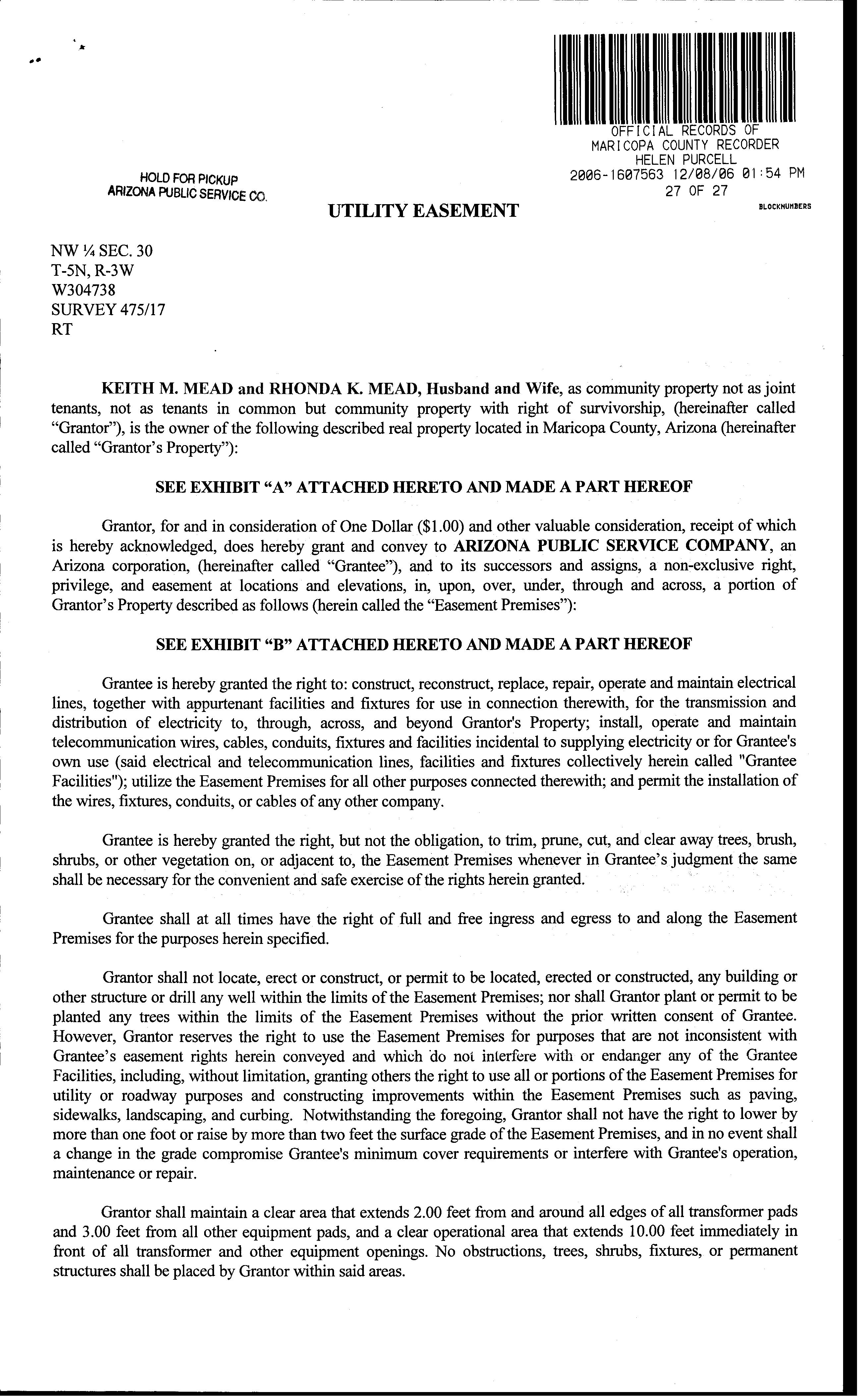 OFFICIAL RECORDS OF
MARICOPA COUNTY RECORDER
HELEN PURCELL
2006-1607563 12/08/06 01:54 PM
27 OF 27

BLOCKNUMBERS

HOLD FOR PICKUP
ARIZONA PUBLIC SERVICE CO.

UTILITY EASEMENT

NW ¼ SEC. 30
T-5N, R-3W
W304738
SURVEY 475/17
RT

KEITH M. MEAD and RHONDA K. MEAD, Husband and Wife, as community property not as joint tenants, not as tenants in common but community property with right of survivorship, (hereinafter called "Grantor"), is the owner of the following described real property located in Maricopa County, Arizona (hereinafter called "Grantor's Property"):

SEE EXHIBIT "A" ATTACHED HERETO AND MADE A PART HEREOF

Grantor, for and in consideration of One Dollar ($1.00) and other valuable consideration, receipt of which is hereby acknowledged, does hereby grant and convey to ARIZONA PUBLIC SERVICE COMPANY, an Arizona corporation, (hereinafter called "Grantee"), and to its successors and assigns, a non-exclusive right, privilege, and easement at locations and elevations, in, upon, over, under, through and across, a portion of Grantor's Property described as follows (herein called the "Easement Premises"):

SEE EXHIBIT "B" ATTACHED HERETO AND MADE A PART HEREOF

Grantee is hereby granted the right to: construct, reconstruct, replace, repair, operate and maintain electrical lines, together with appurtenant facilities and fixtures for use in connection therewith, for the transmission and distribution of electricity to, through, across, and beyond Grantor's Property; install, operate and maintain telecommunication wires, cables, conduits, fixtures and facilities incidental to supplying electricity or for Grantee's own use (said electrical and telecommunication lines, facilities and fixtures collectively herein called "Grantee Facilities"); utilize the Easement Premises for all other purposes connected therewith; and permit the installation of the wires, fixtures, conduits, or cables of any other company.

Grantee is hereby granted the right, but not the obligation, to trim, prune, cut, and clear away trees, brush, shrubs, or other vegetation on, or adjacent to, the Easement Premises whenever in Grantee's judgment the same shall be necessary for the convenient and safe exercise of the rights herein granted.

Grantee shall at all times have the right of full and free ingress and egress to and along the Easement Premises for the purposes herein specified.

Grantor shall not locate, erect or construct, or permit to be located, erected or constructed, any building or other structure or drill any well within the limits of the Easement Premises; nor shall Grantor plant or permit to be planted any trees within the limits of the Easement Premises without the prior written consent of Grantee. However, Grantor reserves the right to use the Easement Premises for purposes that are not inconsistent with Grantee's easement rights herein conveyed and which do not interfere with or endanger any of the Grantee Facilities, including, without limitation, granting others the right to use all or portions of the Easement Premises for utility or roadway purposes and constructing improvements within the Easement Premises such as paving, sidewalks, landscaping, and curbing. Notwithstanding the foregoing, Grantor shall not have the right to lower by more than one foot or raise by more than two feet the surface grade of the Easement Premises, and in no event shall a change in the grade compromise Grantee's minimum cover requirements or interfere with Grantee's operation, maintenance or repair.

Grantor shall maintain a clear area that extends 2.00 feet from and around all edges of all transformer pads and 3.00 feet from all other equipment pads, and a clear operational area that extends 10.00 feet immediately in front of all transformer and other equipment openings. No obstructions, trees, shrubs, fixtures, or permanent structures shall be placed by Grantor within said areas.